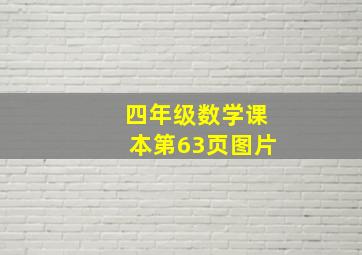 四年级数学课本第63页图片